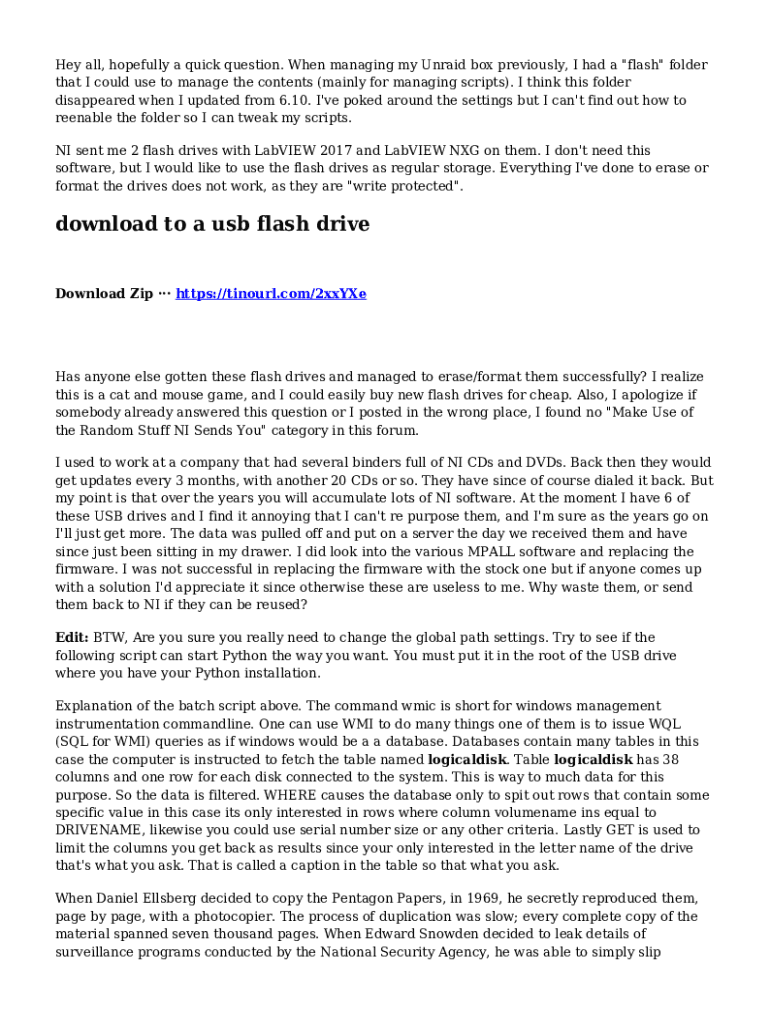 Hey all, hopefully a quick question. When managing my Unraid box previously, I had a "flash" folder that I could use to manage the contents (mainly for managing scripts). I think this folder disappeared when I updated from 6.10. I've poked around the settings but I can't find out how to reenable the folder so I can tweak my scripts.

NI sent me 2 flash drives with LabVIEW 2017 and LabVIEW NXG on them. I don't need this software, but I would like to use the flash drives as regular storage. Everything I've done to erase or format the drives does not work, as they are "write protected".

download to a usb flash drive

Download Zip ··· https://tinourl.com/2xxYXe

Has anyone else gotten these flash drives and managed to erase/format them successfully? I realize this is a cat and mouse game, and I could easily buy new flash drives for cheap. Also, I apologize if somebody already answered this question or I posted in the wrong place, I found no "Make Use of the Random Stuff NI Sends You" category in this forum.

I used to work at a company that had several binders full of NI CDs and DVDs. Back then they would get updates every 3 months, with another 20 CDs or so. They have since of course dialed it back. But my point is that over the years you will accumulate lots of NI software. At the moment I have 6 of these USB drives and I find it annoying that I can't re purpose them, and I'm sure as the years go on I'll just get more. The data was pulled off and put on a server the day we received them and have since just been sitting in my drawer. I did look into the various MPALL software and replacing the firmware. I was not successful in replacing the firmware with the stock one but if anyone comes up with a solution I'd appreciate it since otherwise these are useless to me. Why waste them, or send them back to NI if they can be reused?

Edit: BTW, Are you sure you really need to change the global path settings. Try to see if the following script can start Python the way you want. You must put it in the root of the USB drive where you have your Python installation.

Explanation of the batch script above. The command wmic is short for windows management instrumentation commandline. One can use WMI to do many things one of them is to issue WQL (SQL for WMI) queries as if windows would be a a database. Databases contain many tables in this case the computer is instructed to fetch the table named logicaldisk. Table logicaldisk has 38 columns and one row for each disk connected to the system. This is way to much data for this purpose. So the data is filtered. WHERE causes the database only to spit out rows that contain some specific value in this case its only interested in rows where column volumename ins equal to DRIVENAME, likewise you could use serial number size or any other criteria. Lastly GET is used to limit the columns you get back as results since your only interested in the letter name of the drive that's what you ask. That is called a caption in the table so that what you ask.

When Daniel Ellsberg decided to copy the Pentagon Papers, in 1969, he secretly reproduced them, page by page, with a photocopier. The process of duplication was slow; every complete copy of the material spanned seven thousand pages. When Edward Snowden decided to leak details of surveillance programs conducted by the National Security Agency, he was able to simply slip